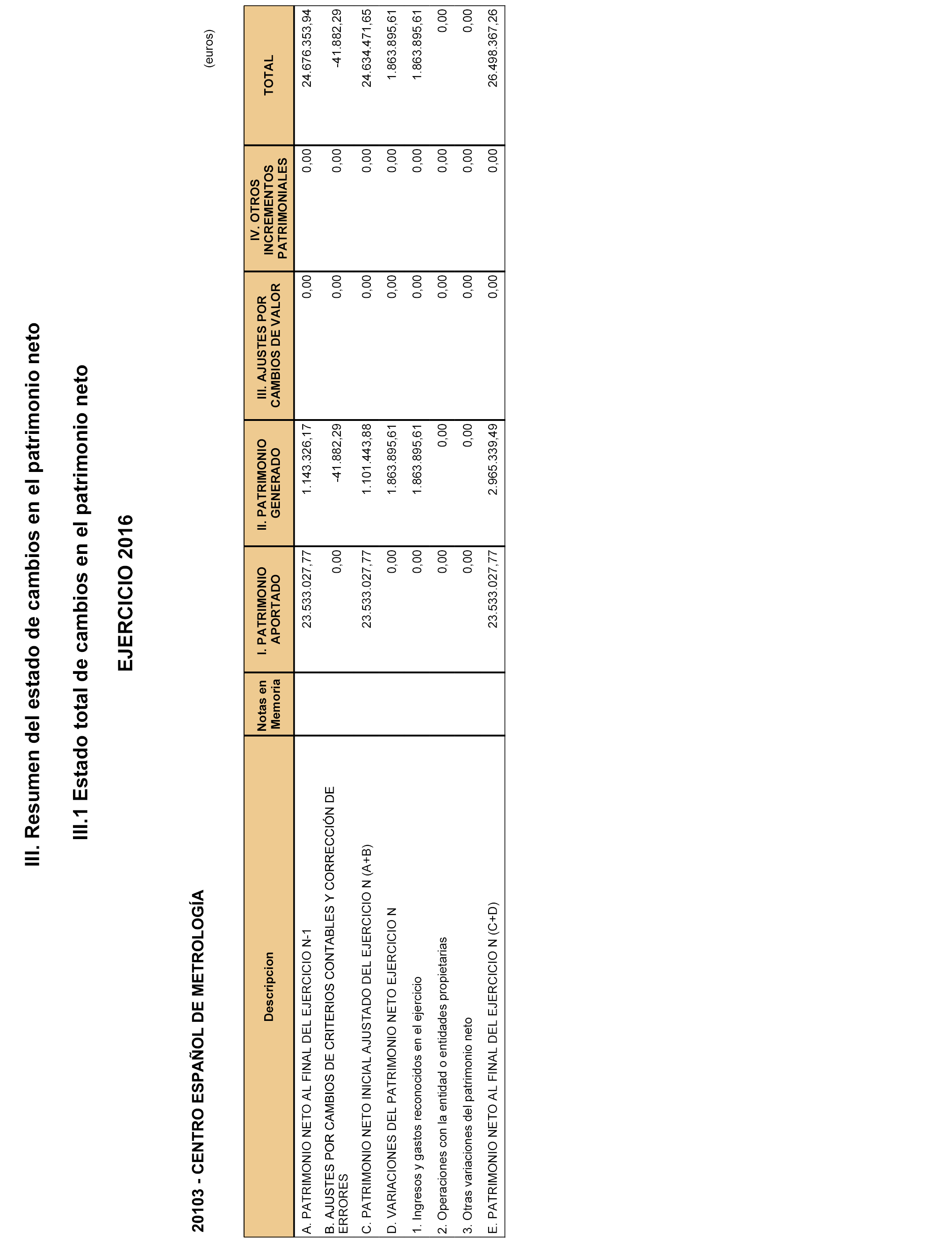 III. Resumen del estado de cambios en el patrimonio neto

III.1 Estado total de cambios en el patrimonio neto

EJERCICIO 2016

20103 - CENTRO ESPAÑOL DE METROLOGÍA

(euros)

| Descripcion | Notas en Memoria | I. PATRIMONIO APORTADO | II. PATRIMONIO GENERADO | III. AJUSTES POR CAMBIOS DE VALOR | IV. OTROS INCREMENTOS PATRIMONIALES | TOTAL |
|---|---|---|---|---|---|---|
| A. PATRIMONIO NETO AL FINAL DEL EJERCICIO N-1 | | 23.533.027,77 | 1.143.326,17 | 0,00 | 0,00 | 24.676.353,94 |
| B. AJUSTES POR CAMBIOS DE CRITERIOS CONTABLES Y CORRECCIÓN DE ERRORES | | 0,00 | -41.882,29 | 0,00 | 0,00 | -41.882,29 |
| C. PATRIMONIO NETO INICIAL AJUSTADO DEL EJERCICIO N (A+B) | | 23.533.027,77 | 1.101.443,88 | 0,00 | 0,00 | 24.634.471,65 |
| D. VARIACIONES DEL PATRIMONIO NETO EJERCICIO N | | 0,00 | 1.863.895,61 | 0,00 | 0,00 | 1.863.895,61 |
| 1. Ingresos y gastos reconocidos en el ejercicio | | 0,00 | 1.863.895,61 | 0,00 | 0,00 | 1.863.895,61 |
| 2. Operaciones con la entidad o entidades propietarias | | 0,00 | 0,00 | 0,00 | 0,00 | 0,00 |
| 3. Otras variaciones del patrimonio neto | | 0,00 | 0,00 | 0,00 | 0,00 | 0,00 |
| E. PATRIMONIO NETO AL FINAL DEL EJERCICIO N (C+D) | | 23.533.027,77 | 2.965.339,49 | 0,00 | 0,00 | 26.498.367,26 |